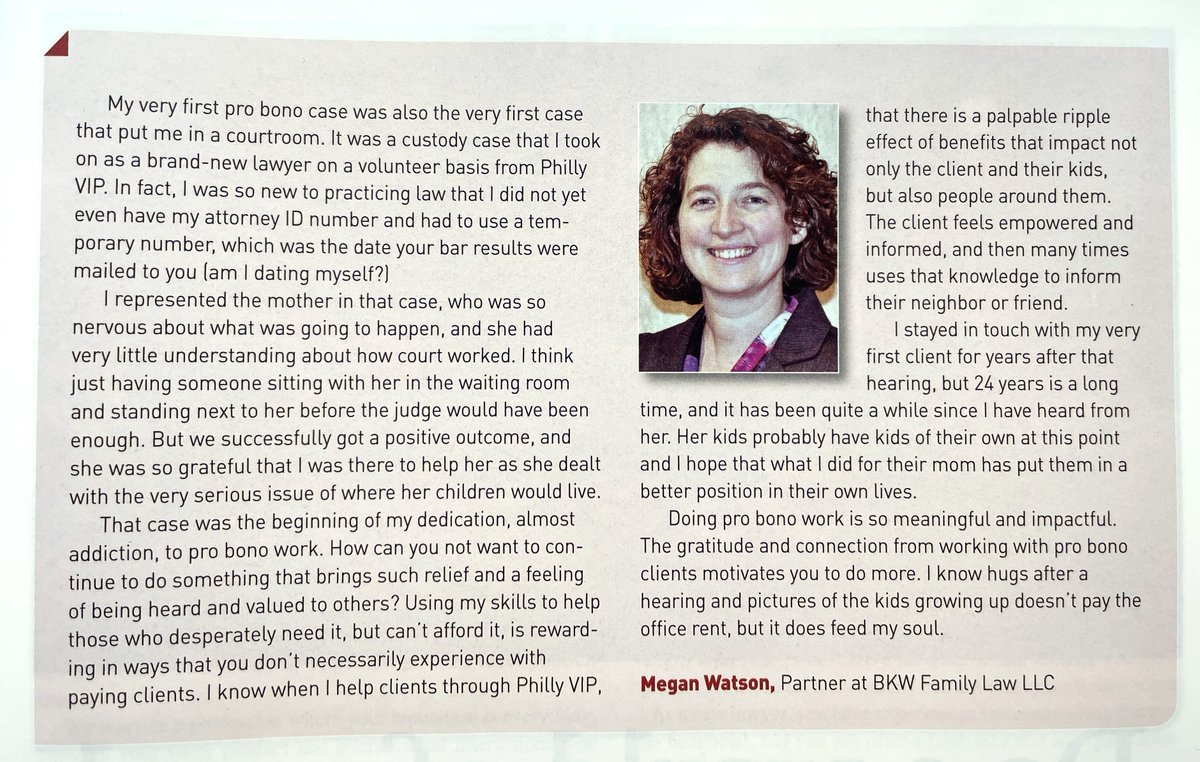 My very first pro bono case was also the very first case that put me in a courtroom. It was a custody case that I took on as a brand-new lawyer on a volunteer basis from Philly VIP. In fact, I was so new to practicing law that I did not yet even have my attorney ID number and had to use a temporary number, which was the date your bar results were mailed to you (am I dating myself?)

I represented the mother in that case, who was so nervous about what was going to happen, and she had very little understanding about how court worked. I think just having someone sitting with her in the waiting room and standing next to her before the judge would have been enough. But we successfully got a positive outcome, and she was so grateful that I was there to help her as she dealt with the very serious issue of where her children would live.

That case was the beginning of my dedication, almost addiction, to pro bono work. How can you not want to continue to do something that brings such relief and a feeling of being heard and valued to others? Using my skills to help those who desperately need it, but can't afford it, is rewarding in ways that you don't necessarily experience with paying clients. I know when I help clients through Philly VIP, that there is a palpable ripple effect of benefits that impact not only the client and their kids, but also people around them. The client feels empowered and informed, and then many times uses that knowledge to inform their neighbor or friend.

I stayed in touch with my very first client for years after that hearing, but 24 years is a long time, and it has been quite a while since I have heard from her. Her kids probably have kids of their own at this point and I hope that what I did for their mom has put them in a better position in their own lives.

Doing pro bono work is so meaningful and impactful. The gratitude and connection from working with pro bono clients motivates you to do more. I know hugs after a hearing and pictures of the kids growing up doesn't pay the office rent, but it does feed my soul.

Megan Watson, Partner at BKW Family Law LLC